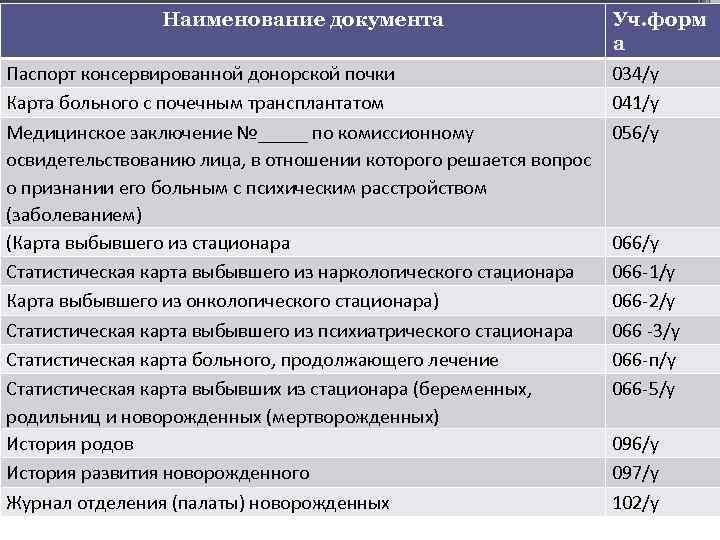 | Наименование документа | Уч.форма |
|---|---|
| Паспорт консервированной донорской почки | 034/у |
| Карта больного с почечным трансплантатом | 041/у |
| Медицинское заключение №_____ по комиссионному освидетельствованию лица, в отношении которого решается вопрос о признании его больным с психическим расстройством (заболеванием) | 056/у |
| (Карта выбывшего из стационара | 066/у |
| Статистическая карта выбывшего из наркологического стационара | 066-1/у |
| Карта выбывшего из онкологического стационара) | 066-2/у |
| Статистическая карта выбывшего из психиатрического стационара | 066 -3/у |
| Статистическая карта больного, продолжающего лечение | 066-п/у |
| Статистическая карта выбывших из стационара (беременных, родильниц и новорожденных (мертворожденных) | 066-5/у |
| История родов | 096/у |
| История развития новорожденного | 097/у |
| Журнал отделения (палаты) новорожденных | 102/у |